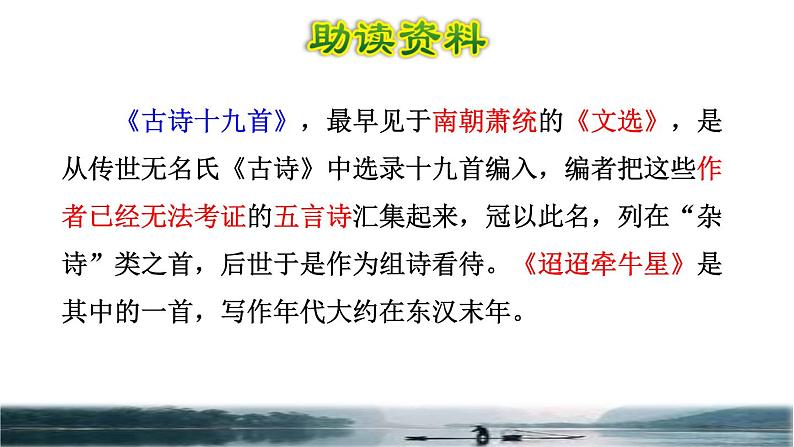 助读资料

《古诗十九首》，最早见于南朝萧统的《文选》，是从传世无名氏《古诗》中选录十九首编入，编者把这些作者已经无法考证的五言诗汇集起来，冠以此名，列在“杂诗”类之首，后世于是作为组诗看待。《迢迢牵牛星》是其中的一首，写作年代大约在东汉末年。